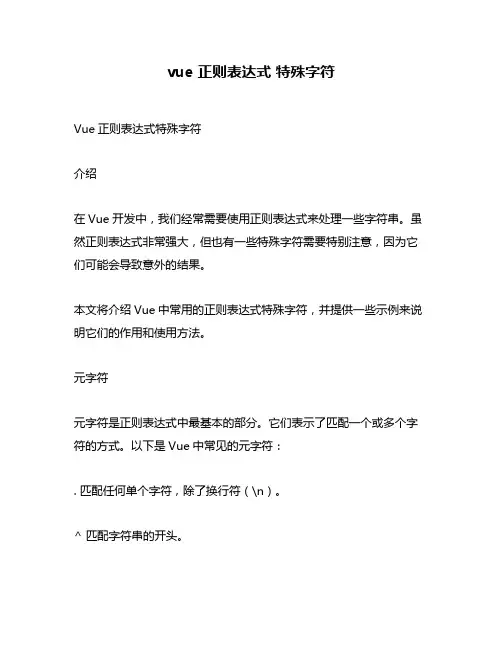 vue 正则表达式 特殊字符

Vue 正则表达式特殊字符

介绍

在 Vue 开发中，我们经常需要使用正则表达式来处理一些字符串。虽然正则表达式非常强大，但也有一些特殊字符需要特别注意，因为它们可能会导致意外的结果。

本文将介绍 Vue 中常用的正则表达式特殊字符，并提供一些示例来说明它们的作用和使用方法。

元字符

元字符是正则表达式中最基本的部分。它们表示了匹配一个或多个字符的方式。以下是 Vue 中常见的元字符：

. 匹配任何单个字符，除了换行符（\n）。

^ 匹配字符串的开头。